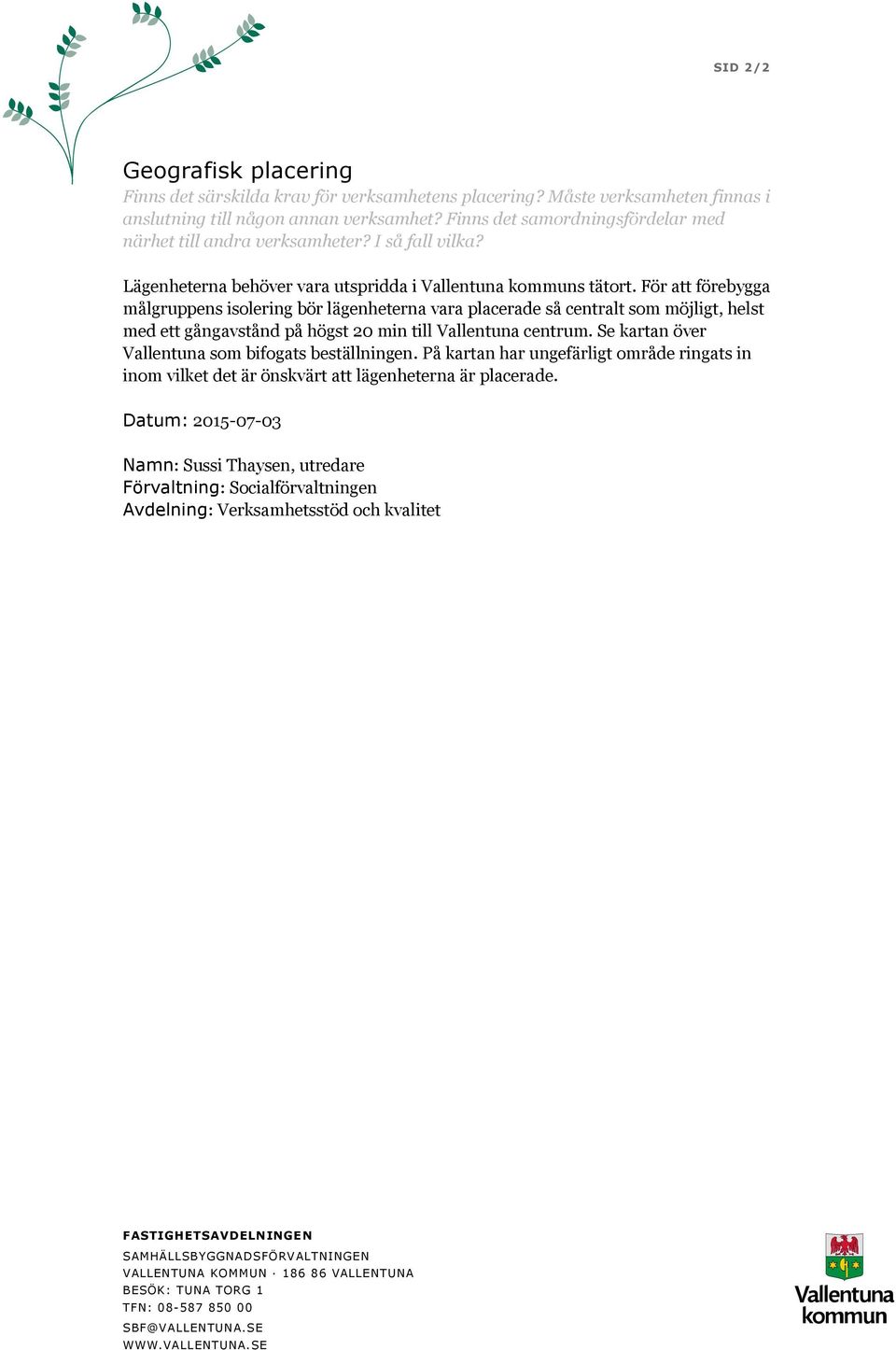 SID 2/2

Geografisk placering

Finns det särskilda krav för verksamhetens placering? Måste verksamheten finnas i anslutning till någon annan verksamhet? Finns det samordningsfördelar med närhet till andra verksamheter? I så fall vilka?

Lägenheterna behöver vara utspridda i Vallentuna kommuns tätort. För att förebygga målgruppens isolering bör lägenheterna vara placerade så centralt som möjligt, helst med ett gångavstånd på högst 20 min till Vallentuna centrum. Se kartan över Vallentuna som bifogats beställningen. På kartan har ungefärligt område ringats in inom vilket det är önskvärt att lägenheterna är placerade.

Datum: 2015-07-03

Namn: Sussi Thaysen, utredare
Förvaltning: Socialförvaltningen
Avdelning: Verksamhetsstöd och kvalitet

FASTIGHETSAVDELNINGEN
SAMHÄLLSBYGGNADSFÖRVALTNINGEN
VALLENTUNA KOMMUN · 186 86 VALLENTUNA
BESÖK: TUNA TORG 1
TFN: 08-587 850 00
SBF@VALLENTUNA.SE
WWW.VALLENTUNA.SE

Vallentuna kommun